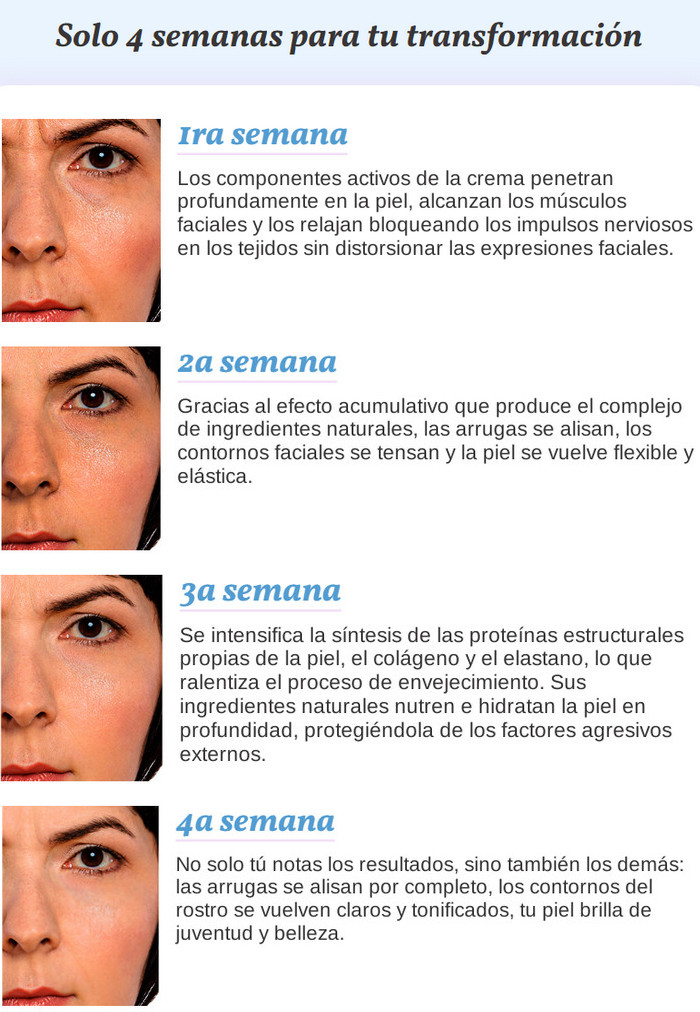 Solo 4 semanas para tu transformación

1ra semana

Los componentes activos de la crema penetran profundamente en la piel, alcanzan los músculos faciales y los relajan bloqueando los impulsos nerviosos en los tejidos sin distorsionar las expresiones faciales.

2a semana

Gracias al efecto acumulativo que produce el complejo de ingredientes naturales, las arrugas se alisan, los contornos faciales se tensan y la piel se vuelve flexible y elástica.

3a semana

Se intensifica la síntesis de las proteínas estructurales propias de la piel, el colágeno y el elastano, lo que ralentiza el proceso de envejecimiento. Sus ingredientes naturales nutren e hidratan la piel en profundidad, protegiéndola de los factores agresivos externos.

4a semana

No solo tú notas los resultados, sino también los demás: las arrugas se alisan por completo, los contornos del rostro se vuelven claros y tonificados, tu piel brilla de juventud y belleza.